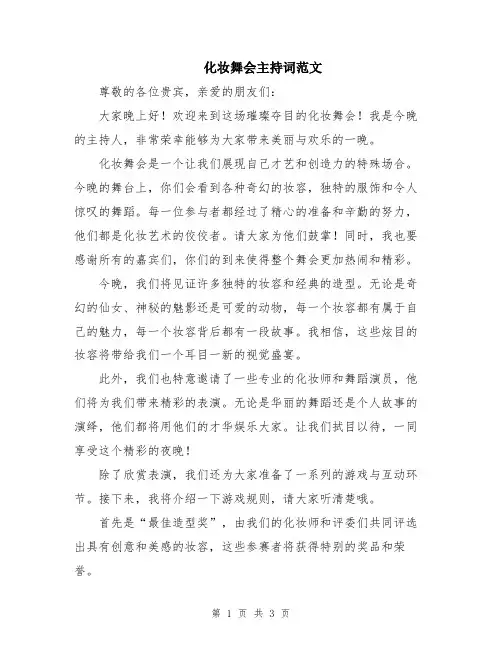 化妆舞会主持词范文

尊敬的各位贵宾，亲爱的朋友们：

大家晚上好！欢迎来到这场璀璨夺目的化妆舞会！我是今晚的主持人，非常荣幸能够为大家带来美丽与欢乐的一晚。

化妆舞会是一个让我们展现自己才艺和创造力的特殊场合。今晚的舞台上，你们会看到各种奇幻的妆容，独特的服饰和令人惊叹的舞蹈。每一位参与者都经过了精心的准备和辛勤的努力，他们都是化妆艺术的佼佼者。请大家为他们鼓掌！同时，我也要感谢所有的嘉宾们，你们的到来使得整个舞会更加热闹和精彩。

今晚，我们将见证许多独特的妆容和经典的造型。无论是奇幻的仙女、神秘的魅影还是可爱的动物，每一个妆容都有属于自己的魅力，每一个妆容背后都有一段故事。我相信，这些炫目的妆容将带给我们一个耳目一新的视觉盛宴。

此外，我们也特意邀请了一些专业的化妆师和舞蹈演员，他们将为我们带来精彩的表演。无论是华丽的舞蹈还是个人故事的演绎，他们都将用他们的才华娱乐大家。让我们拭目以待，一同享受这个精彩的夜晚！

除了欣赏表演，我们还为大家准备了一系列的游戏与互动环节。接下来，我将介绍一下游戏规则，请大家听清楚哦。

首先是“最佳造型奖”，由我们的化妆师和评委们共同评选出具有创意和美感的妆容，这些参赛者将获得特别的奖品和荣誉。

第 1 页 共 3 页